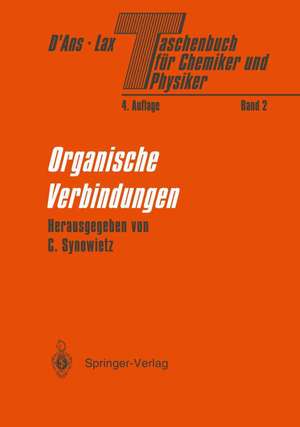 D'Ans · Lax Taschenbuch für Chemiker und Physiker

4. Auflage Band 2

Organische Verbindungen

Herausgegeben von C. Synowietz

Springer-Verlag